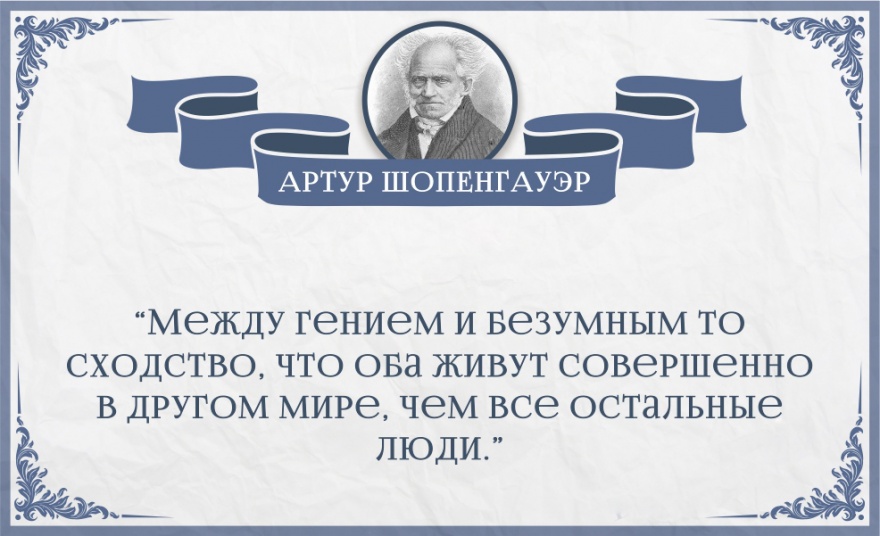 АРТУР ШОПЕНГАУЭР

“Между гением и безумным то сходство, что оба живут совершенно в другом мире, чем все остальные люди.”